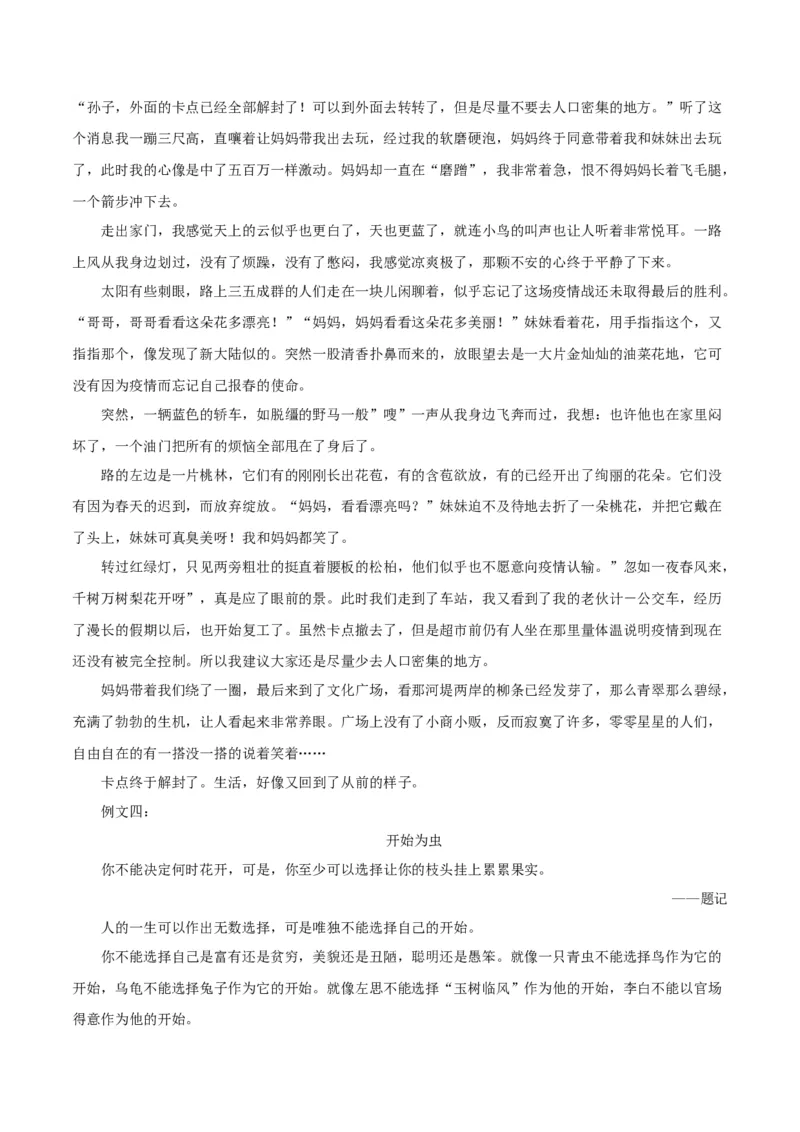 “孙子，外面的卡点已经全部解封了！可以到外面去转转了，但是尽量不要去人口密集的地方。”听了这个消息我一蹦三尺高，直嚷着让妈妈带我出去玩，经过我的软磨硬泡，妈妈终于同意带着我和妹妹出去玩了，此时我的心像是中了五百万一样激动。妈妈却一直在“磨蹭”，我非常着急，恨不得妈妈长着飞毛腿，一个箭步冲下去。

走出家门，我感觉天上的云似乎也更白了，天也更蓝了，就连小鸟的叫声也让人听着非常悦耳。一路上风从我身边划过，没有了烦躁，没有了憋闷，我感觉凉爽极了，那颗不安的心终于平静了下来。

太阳有些刺眼，路上三五成群的人们走在一块儿闲聊着，似乎忘记了这场疫情战还未取得最后的胜利。“哥哥，哥哥看看这朵花多漂亮！”“妈妈，妈妈看看这朵花多美丽！”妹妹看着花，用手指指这个，又指指那个，像发现了新大陆似的。突然一股清香扑鼻而来的，放眼望去是一大片金灿灿的油菜花地，它可没有因为疫情而忘记自己报春的使命。

突然，一辆蓝色的轿车，如脱缰的野马一般”嗖”一声从我身边飞奔而过，我想：也许他也在家里闷坏了，一个油门把所有的烦恼全部甩在了身后了。

路的左边是一片桃林，它们有的刚刚长出花苞，有的含苞欲放，有的已经开出了绚丽的花朵。它们没有因为春天的迟到，而放弃绽放。“妈妈，看看漂亮吗？”妹妹迫不及待地去折了一朵桃花，并把它戴在了头上，妹妹可真臭美呀！我和妈妈都笑了。

转过红绿灯，只见两旁粗壮的挺直着腰板的松柏，他们似乎也不愿意向疫情认输。”忽如一夜春风来，千树万树梨花开呀”，真是应了眼前的景。此时我们走到了车站，我又看到了我的老伙计一公交车，经历了漫长的假期以后，也开始复工了。虽然卡点撤去了，但是超市前仍有人坐在那里量体温说明疫情到现在还没有被完全控制。所以我建议大家还是尽量少去人口密集的地方。

妈妈带着我们绕了一圈，最后来到了文化广场，看那河堤两岸的柳条已经发芽了，那么青翠那么碧绿，充满了勃勃的生机，让人看起来非常养眼。广场上没有了小商小贩，反而寂寞了许多，零零星星的人们，自由自在的有一搭没一搭的说着笑着……

卡点终于解封了。生活，好像又回到了从前的样子。

例文四：

开始为虫

你不能决定何时花开，可是，你至少可以选择让你的枝头挂上累累果实。

——题记

人的一生可以作出无数选择，可是唯独不能选择自己的开始。

你不能选择自己是富有还是贫穷，美貌还是丑陋，聪明还是愚笨。就像一只青虫不能选择鸟作为它的开始，乌龟不能选择兔子作为它的开始。就像左思不能选择“玉树临风”作为他的开始，李白不能以官场得意作为他的开始。